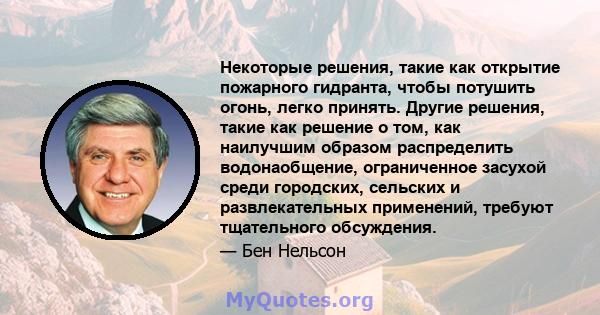 Некоторые решения, такие как открытие пожарного гидранта, чтобы потушить огонь, легко принять. Другие решения, такие как решение о том, как наилучшим образом распределить водонаобщение, ограниченное засухой среди городских, сельских и развлекательных применений, требуют тщательного обсуждения.

— Бен Нельсон

MyQuotes.org